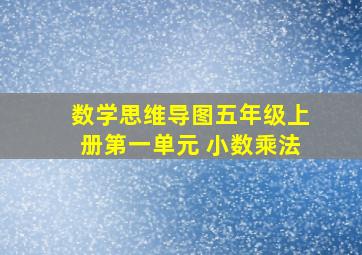 数学思维导图五年级上册第一单元 小数乘法